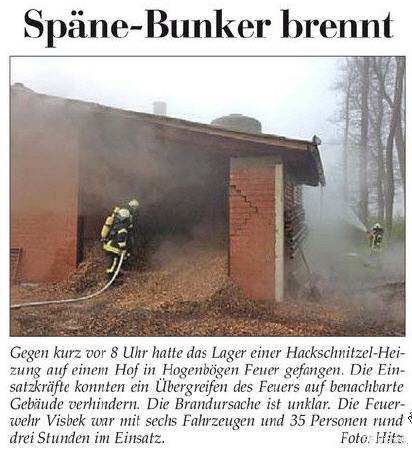 Späne-Bunker brennt

Gegen kurz vor 8 Uhr hatte das Lager einer Hackschnitzel-Heizung auf einem Hof in Hogenbögen Feuer gefangen. Die Einsatzkräfte konnten ein Übergreifen des Feuers auf benachbarte Gebäude verhindern. Die Brandursache ist unklar. Die Feuerwehr Visbek war mit sechs Fahrzeugen und 35 Personen rund drei Stunden im Einsatz. Foto: Hitz